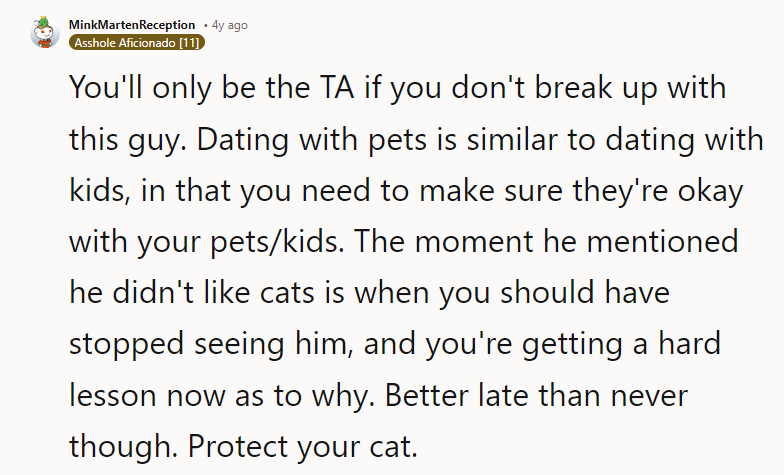 MinkMartenReception • 4y ago
Asshole Aficionado [11]

You'll only be the TA if you don't break up with this guy. Dating with pets is similar to dating with kids, in that you need to make sure they're okay with your pets/kids. The moment he mentioned he didn't like cats is when you should have stopped seeing him, and you're getting a hard lesson now as to why. Better late than never though. Protect your cat.